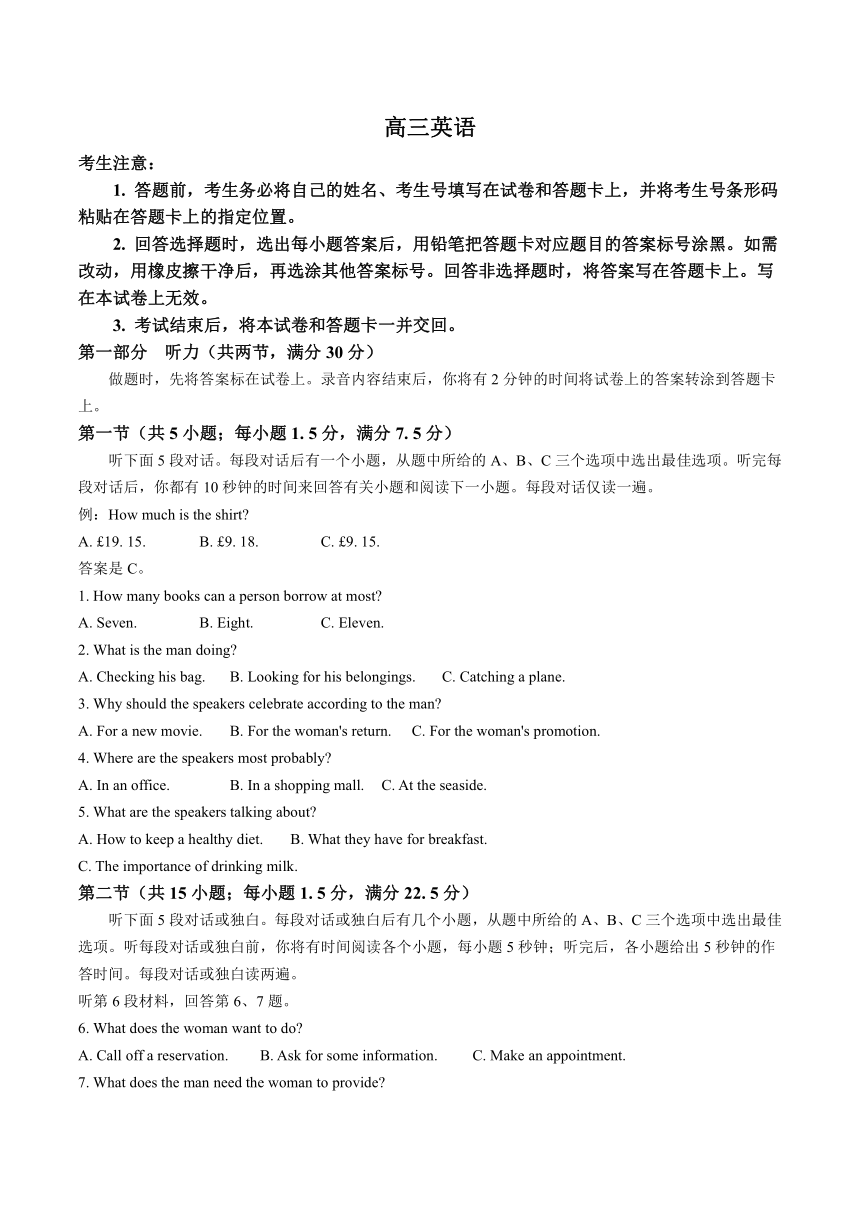 高三英语

考生注意：

1. 答题前，考生务必将自己的姓名、考生号填写在试卷和答题卡上，并将考生号条形码粘贴在答题卡上的指定位置。

2. 回答选择题时，选出每小题答案后，用铅笔把答题卡对应题目的答案标号涂黑。如需改动，用橡皮擦干净后，再选涂其他答案标号。回答非选择题时，将答案写在答题卡上。写在本试卷上无效。

3. 考试结束后，将本试卷和答题卡一并交回。

第一部分 听力（共两节，满分 30 分）

做题时，先将答案标在试卷上。录音内容结束后，你将有 2 分钟的时间将试卷上的答案转涂到答题卡上。

第一节（共 5 小题；每小题 1. 5 分，满分 7. 5 分）

听下面 5 段对话。每段对话后有一个小题，从题中所给的 A、B、C 三个选项中选出最佳选项。听完每段对话后，你都有 10 秒钟的时间来回答有关小题和阅读下一小题。每段对话仅读一遍。

例：How much is the shirt?

A. £19. 15.  B. £9. 18.  C. £9. 15.

答案是 C。

1. How many books can a person borrow at most?

A. Seven.  B. Eight.  C. Eleven.

2. What is the man doing?

A. Checking his bag.  B. Looking for his belongings.  C. Catching a plane.

3. Why should the speakers celebrate according to the man?

A. For a new movie.  B. For the woman's return.  C. For the woman's promotion.

4. Where are the speakers most probably?

A. In an office.  B. In a shopping mall.  C. At the seaside.

5. What are the speakers talking about?

A. How to keep a healthy diet.  B. What they have for breakfast.

C. The importance of drinking milk.

第二节（共 15 小题；每小题 1. 5 分，满分 22. 5 分）

听下面 5 段对话或独白。每段对话或独白后有几个小题，从题中所给的 A、B、C 三个选项中选出最佳选项。听每段对话或独白前，你将有时间阅读各个小题，每小题 5 秒钟；听完后，各小题给出 5 秒钟的作答时间。每段对话或独白读两遍。

听第 6 段材料，回答第 6、7 题。

6. What does the woman want to do?

A. Call off a reservation.  B. Ask for some information.  C. Make an appointment.

7. What does the man need the woman to provide?